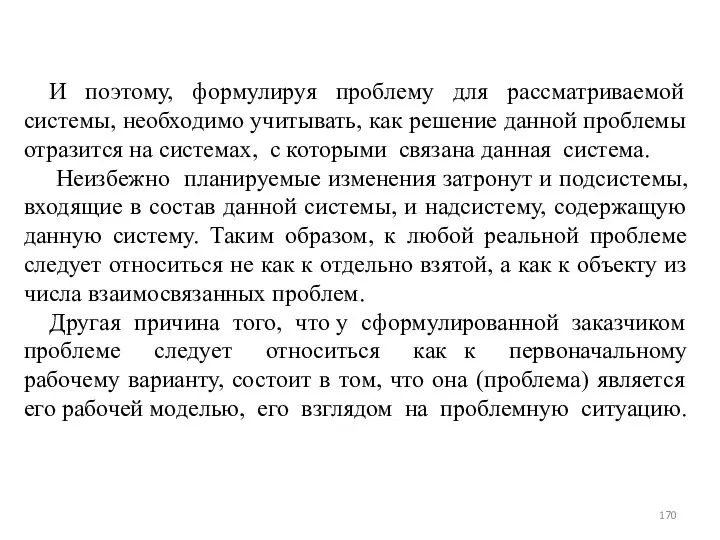 И поэтому, формулируя проблему для рассматриваемой системы, необходимо учитывать, как решение данной проблемы отразится на системах, с которыми связана данная система.

Неизбежно планируемые изменения затронут и подсистемы, входящие в состав данной системы, и надсистему, содержащую данную систему. Таким образом, к любой реальной проблеме следует относиться не как к отдельно взятой, а как к объекту из числа взаимосвязанных проблем.

Другая причина того, что у сформулированной заказчиком проблеме следует относиться как к первоначальному рабочему варианту, состоит в том, что она (проблема) является его рабочей моделью, его взглядом на проблемную ситуацию.

170